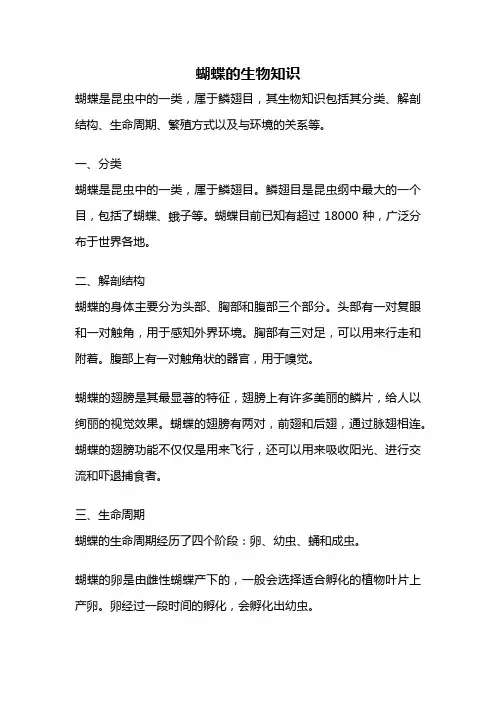 蝴蝶的生物知识

蝴蝶是昆虫中的一类，属于鳞翅目，其生物知识包括其分类、解剖结构、生命周期、繁殖方式以及与环境的关系等。

一、分类

蝴蝶是昆虫中的一类，属于鳞翅目。鳞翅目是昆虫纲中最大的一个目，包括了蝴蝶、蛾子等。蝴蝶目前已知有超过 18000 种，广泛分布于世界各地。

二、解剖结构

蝴蝶的身体主要分为头部、胸部和腹部三个部分。头部有一对复眼和一对触角，用于感知外界环境。胸部有三对足，可以用来行走和附着。腹部上有一对触角状的器官，用于嗅觉。

蝴蝶的翅膀是其最显著的特征，翅膀上有许多美丽的鳞片，给人以绚丽的视觉效果。蝴蝶的翅膀有两对，前翅和后翅，通过脉翅相连。蝴蝶的翅膀功能不仅仅是用来飞行，还可以用来吸收阳光、进行交流和吓退捕食者。

三、生命周期

蝴蝶的生命周期经历了四个阶段：卵、幼虫、蛹和成虫。

蝴蝶的卵是由雌性蝴蝶产下的，一般会选择适合孵化的植物叶片上产卵。卵经过一段时间的孵化，会孵化出幼虫。